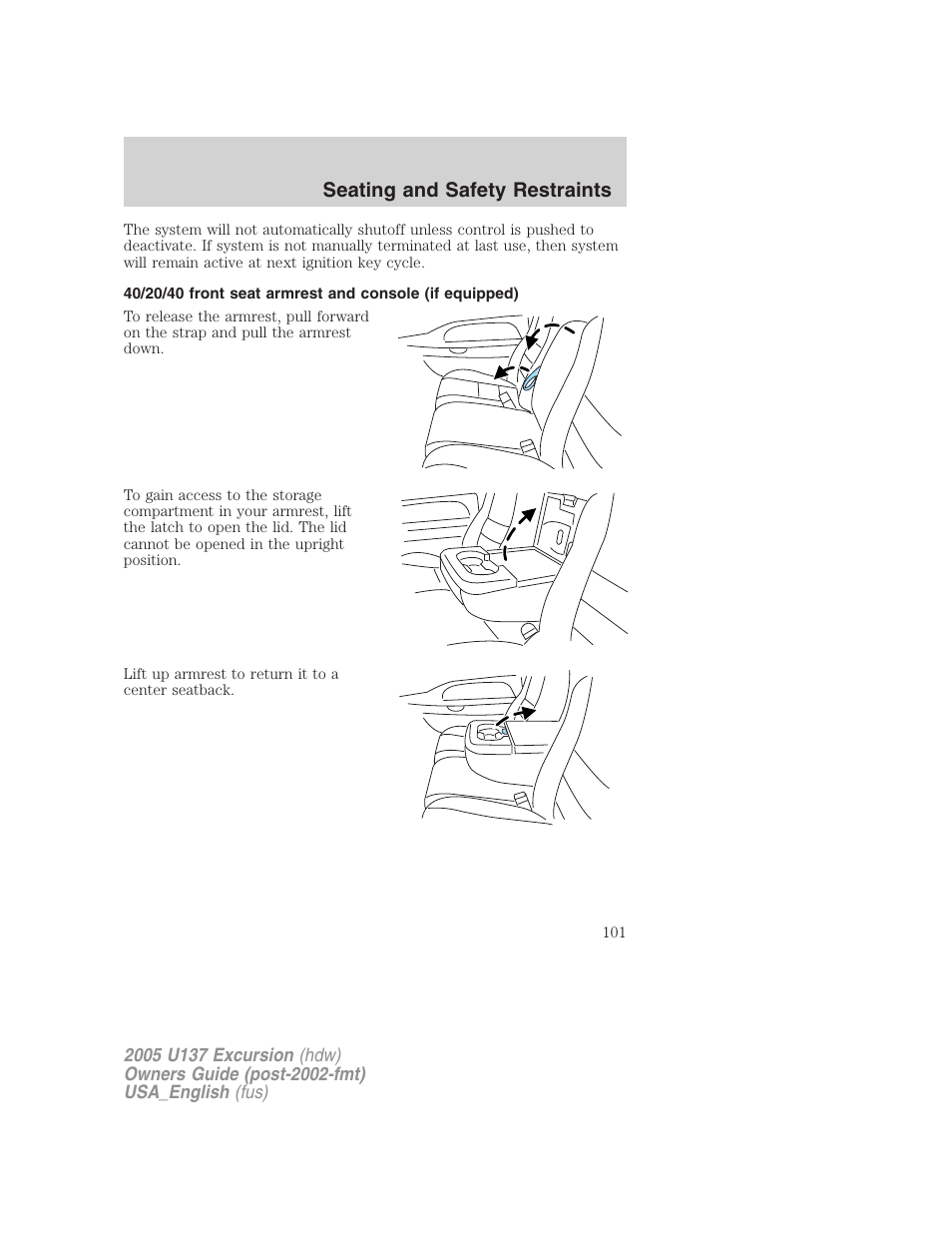 Seating and Safety Restraints

The system will not automatically shutoff unless control is pushed to deactivate. If system is not manually terminated at last use, then system will remain active at next ignition key cycle.

40/20/40 front seat armrest and console (if equipped)

To release the armrest, pull forward on the strap and pull the armrest down.

To gain access to the storage compartment in your armrest, lift the latch to open the lid. The lid cannot be opened in the upright position.

Lift up armrest to return it to a center seatback.

101

2005 U137 Excursion (hdw)
Owners Guide (post-2002-fmt)
USA_English (fus)